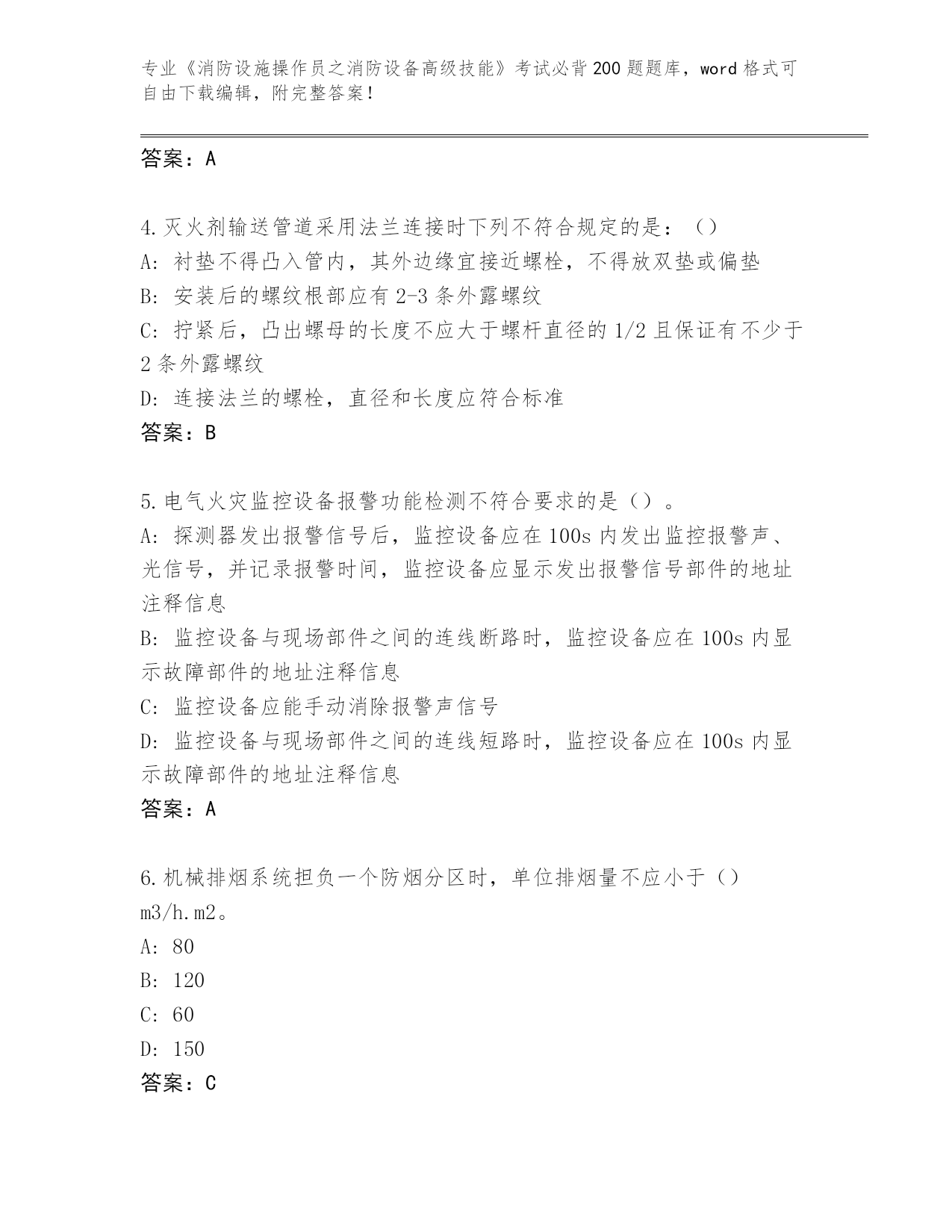 专业《消防设施操作员之消防设备高级技能》考试必背200题题库，word格式可自由下载编辑，附完整答案！

答案：A

4.灭火剂输送管道采用法兰连接时下列不符合规定的是：（）
A: 衬垫不得凸入管内，其外边缘宜接近螺栓，不得放双垫或偏垫
B: 安装后的螺纹根部应有2-3条外露螺纹
C: 拧紧后，凸出螺母的长度不应大于螺杆直径的1/2且保证有不少于2条外露螺纹
D: 连接法兰的螺栓，直径和长度应符合标准
答案：B

5.电气火灾监控设备报警功能检测不符合要求的是（）。
A: 探测器发出报警信号后，监控设备应在100s内发出监控报警声、光信号，并记录报警时间，监控设备应显示发出报警信号部件的地址注释信息
B: 监控设备与现场部件之间的连线断路时，监控设备应在100s内显示故障部件的地址注释信息
C: 监控设备应能手动消除报警声信号
D: 监控设备与现场部件之间的连线短路时，监控设备应在100s内显示故障部件的地址注释信息
答案：A

6.机械排烟系统担负一个防烟分区时，单位排烟量不应小于（）m3/h.m2。
A: 80
B: 120
C: 60
D: 150
答案：C